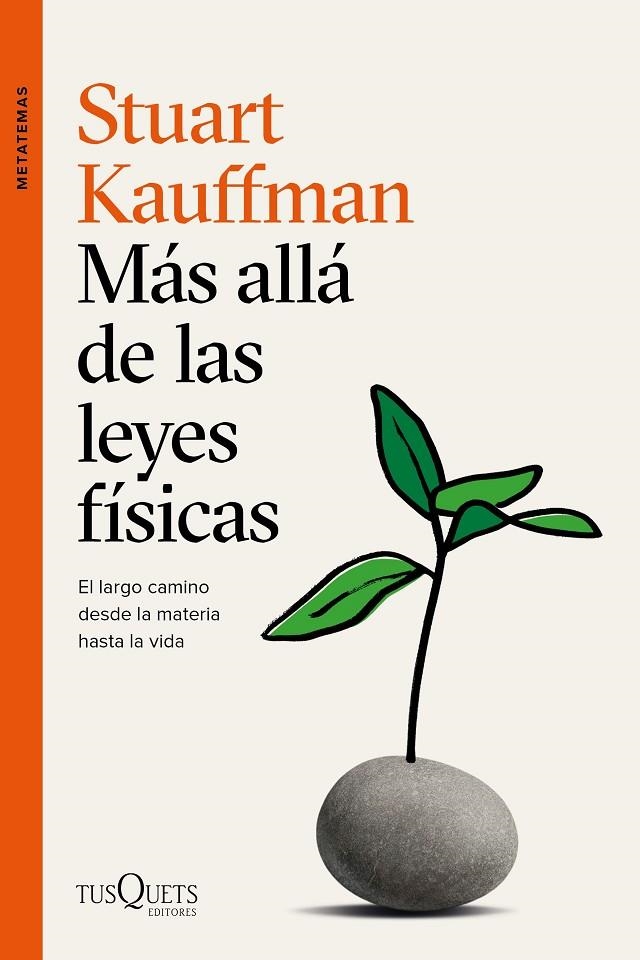 METATEMAS

Stuart Kauffman

Más allá de las leyes físicas

El largo camino desde la materia hasta la vida

TUSQUETS EDITORES